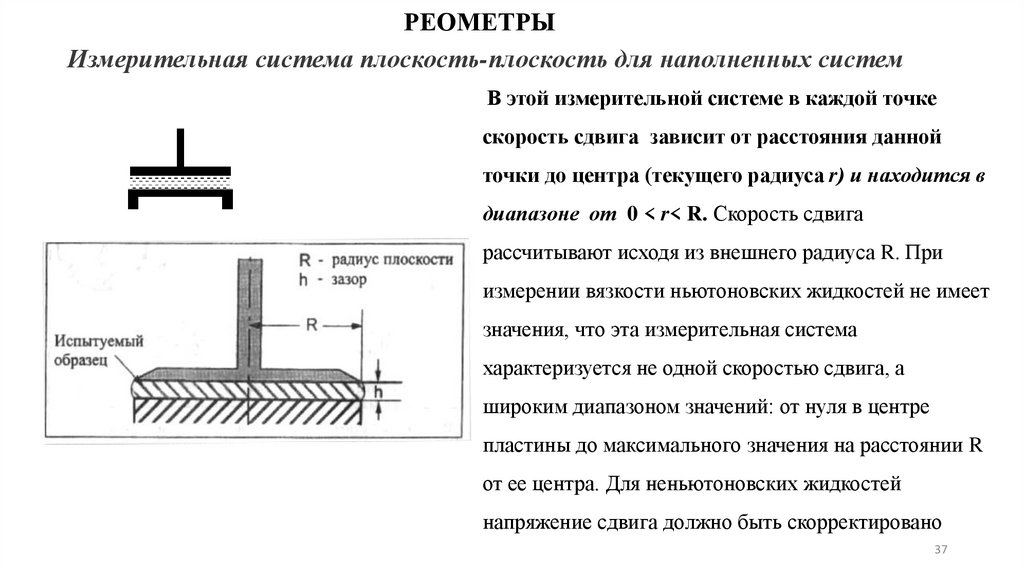 РЕОМЕТРЫ

Измерительная система плоскость-плоскость для наполненных систем

R - радиус плоскости
h - зазор

R

Испытуемый образец

h

В этой измерительной системе в каждой точке скорость сдвига зависит от расстояния данной точки до центра (текущего радиуса r) и находится в диапазоне от 0 < r< R. Скорость сдвига рассчитывают исходя из внешнего радиуса R. При измерении вязкости ньютоновских жидкостей не имеет значения, что эта измерительная система характеризуется не одной скоростью сдвига, а широким диапазоном значений: от нуля в центре пластины до максимального значения на расстоянии R от ее центра. Для неньютоновских жидкостей напряжение сдвига должно быть скорректировано

37